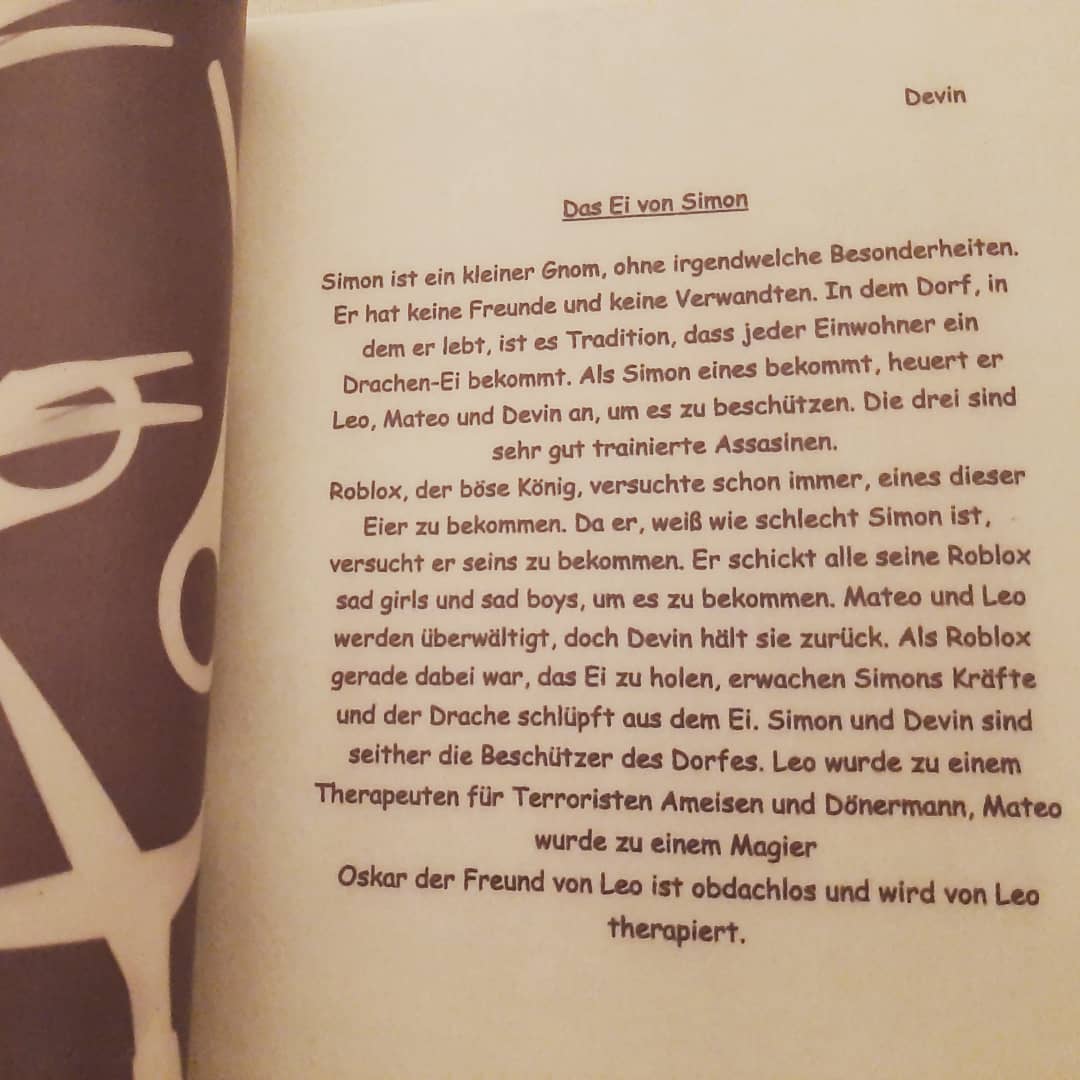 Devin

Das Ei von Simon

Simon ist ein kleiner Gnom, ohne irgendwelche Besonderheiten. Er hat keine Freunde und keine Verwandten. In dem Dorf, in dem er lebt, ist es Tradition, dass jeder Einwohner ein Drachen-Ei bekommt. Als Simon eines bekommt, heuert er Leo, Mateo und Devin an, um es zu beschützen. Die drei sind sehr gut trainierte Assasinen.
Roblox, der böse König, versuchte schon immer, eines dieser Eier zu bekommen. Da er, weiß wie schlecht Simon ist, versucht er seins zu bekommen. Er schickt alle seine Roblox sad girls und sad boys, um es zu bekommen. Mateo und Leo werden überwältigt, doch Devin hält sie zurück. Als Roblox gerade dabei war, das Ei zu holen, erwachen Simons Kräfte und der Drache schlüpft aus dem Ei. Simon und Devin sind seither die Beschützer des Dorfes. Leo wurde zu einem Therapeuten für Terroristen Ameisen und Dönermann, Mateo wurde zu einem Magier
Oskar der Freund von Leo ist obdachlos und wird von Leo therapiert.